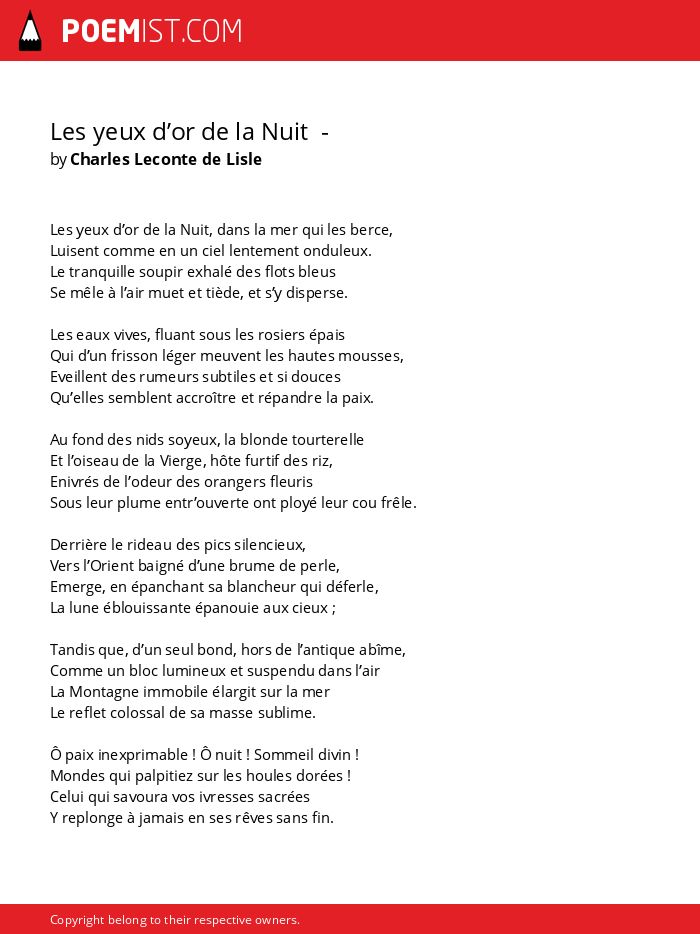 POEMIST.COM

Les yeux d’or de la Nuit -
by Charles Leconte de Lisle

Les yeux d’or de la Nuit, dans la mer qui les berce,
Luisent comme en un ciel lentement onduleux.
Le tranquille soupir exhalé des flots bleus
Se mêle à l’air muet et tiède, et s’y disperse.

Les eaux vives, fluant sous les rosiers épais
Qui d’un frisson léger meuvent les hautes mousses,
Eveillent des rumeurs subtiles et si douces
Qu’elles semblent accroître et répandre la paix.

Au fond des nids soyeux, la blonde tourterelle
Et l’oiseau de la Vierge, hôte furtif des riz,
Enivrés de l’odeur des orangers fleuris
Sous leur plume entr’ouverte ont ployé leur cou frêle.

Derrière le rideau des pics silencieux,
Vers l’Orient baigné d’une brume de perle,
Emerge, en épanchant sa blancheur qui déferle,
La lune éblouissante épanouie aux cieux ;

Tandis que, d’un seul bond, hors de l’antique abîme,
Comme un bloc lumineux et suspendu dans l’air
La Montagne immobile élargit sur la mer
Le reflet colossal de sa masse sublime.

Ô paix inexprimable ! Ô nuit ! Sommeil divin !
Mondes qui palpitiez sur les houles dorées !
Celui qui savoura vos ivresses sacrées
Y replonge à jamais en ses rêves sans fin.

Copyright belong to their respective owners.